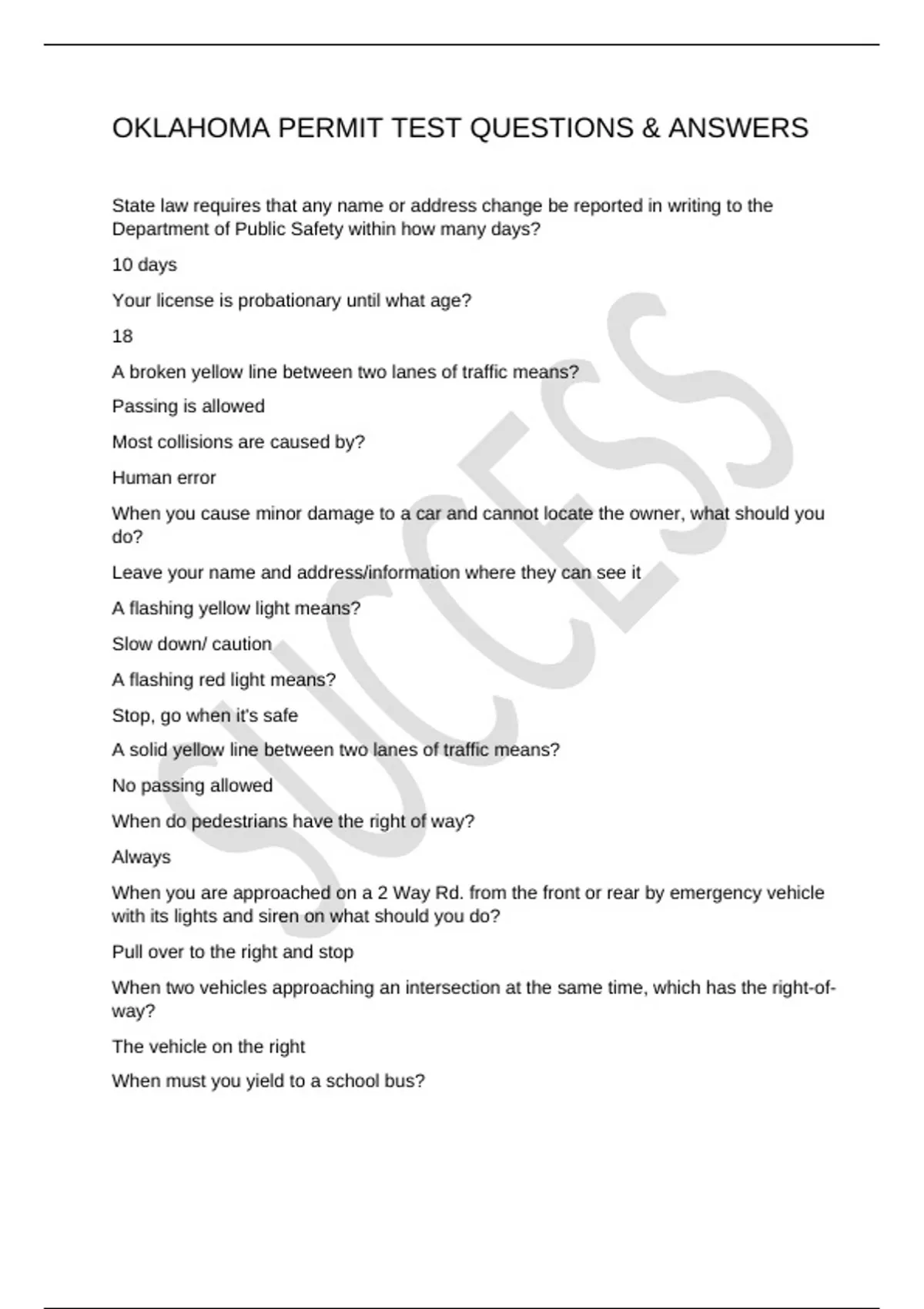 OKLAHOMA PERMIT TEST QUESTIONS & ANSWERS

State law requires that any name or address change be reported in writing to the Department of Public Safety within how many days?

10 days

Your license is probationary until what age?

18

A broken yellow line between two lanes of traffic means?

Passing is allowed

Most collisions are caused by?

Human error

When you cause minor damage to a car and cannot locate the owner, what should you do?

Leave your name and address/information where they can see it

A flashing yellow light means?

Slow down/ caution

A flashing red light means?

Stop, go when it's safe

A solid yellow line between two lanes of traffic means?

No passing allowed

When do pedestrians have the right of way?

Always

When you are approached on a 2 Way Rd. from the front or rear by emergency vehicle with its lights and siren on what should you do?

Pull over to the right and stop

When two vehicles approaching an intersection at the same time, which has the right-of-way?

The vehicle on the right

When must you yield to a school bus?

SUCCESS